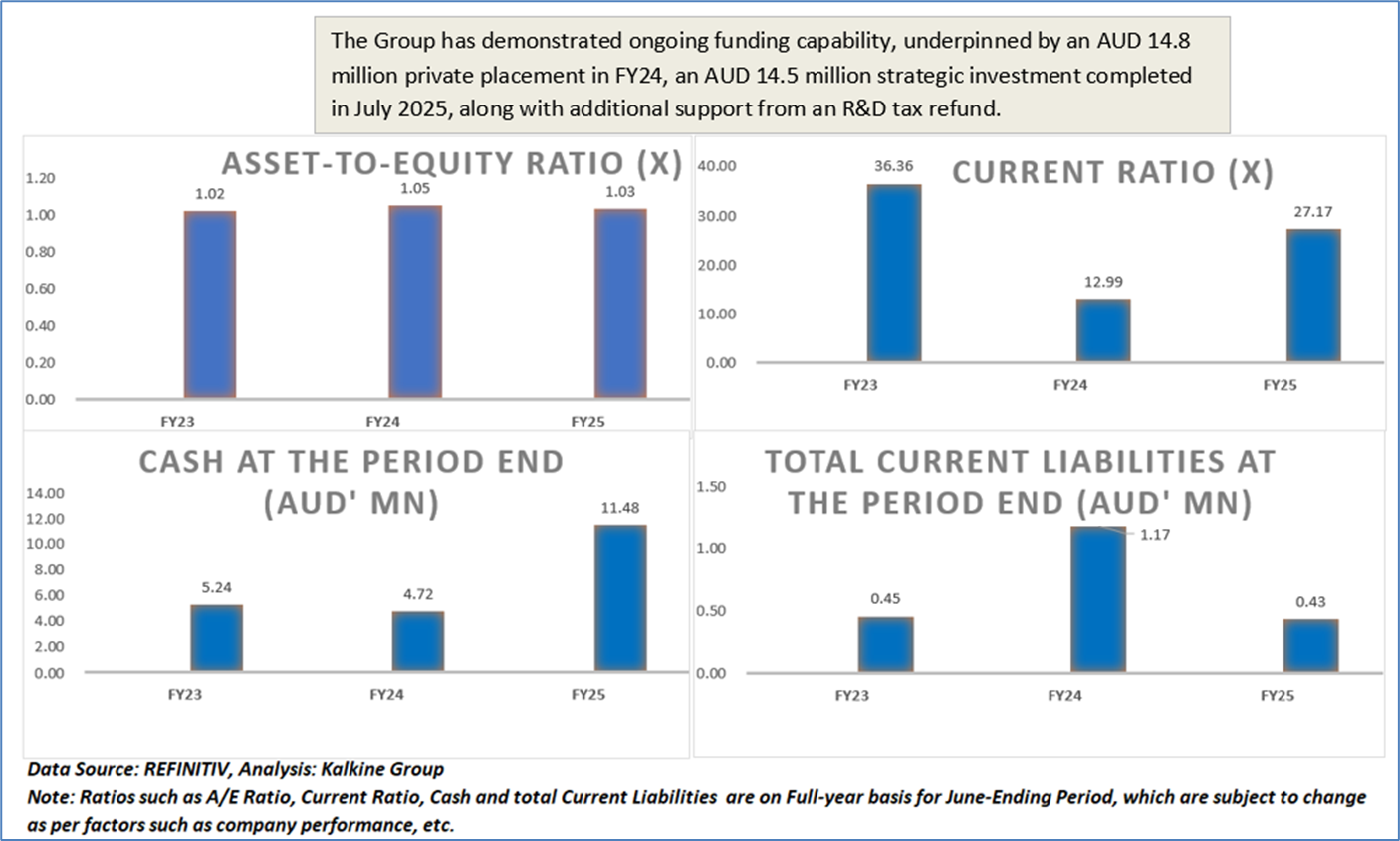 The Group has demonstrated ongoing funding capability, underpinned by an AUD 14.8 million private placement in FY24, an AUD 14.5 million strategic investment completed in July 2025, along with additional support from an R&D tax refund.

ASSET-TO-EQUITY RATIO (X)

1.20
1.00
0.80
0.60
0.40
0.20
0.00

1.02
1.05
1.03

FY23
FY24
FY25

CURRENT RATIO (X)

40.00
30.00
20.00
10.00
0.00

36.36
12.99
27.17

FY23
FY24
FY25

CASH AT THE PERIOD END (AUD' MN)

14.00
12.00
10.00
8.00
6.00
4.00
2.00
0.00

5.24
4.72
11.48

FY23
FY24
FY25

TOTAL CURRENT LIABILITIES AT THE PERIOD END (AUD' MN)

1.50
1.00
0.50
0.00

0.45
1.17
0.43

FY23
FY24
FY25

Data Source: REFINITIV, Analysis: Kalkine Group
Note: Ratios such as A/E Ratio, Current Ratio, Cash and total Current Liabilities are on Full-year basis for June-Ending Period, which are subject to change as per factors such as company performance, etc.